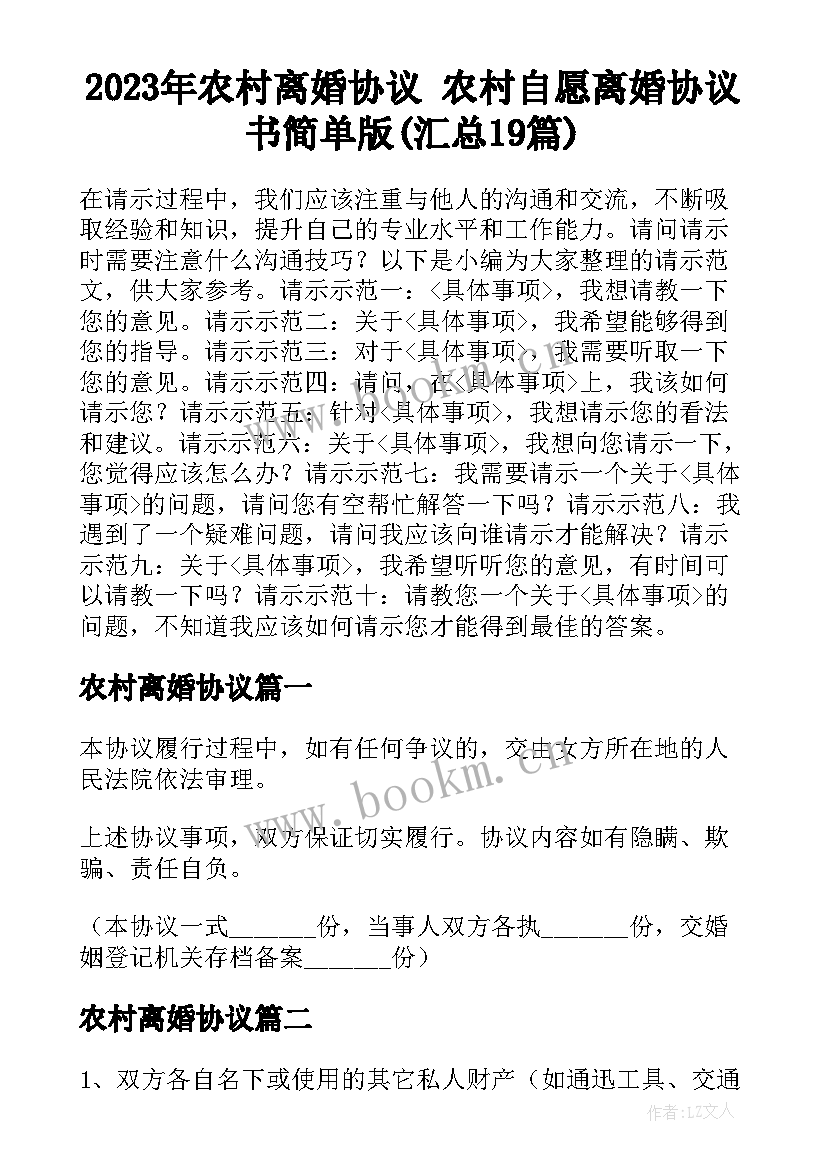 2023年农村离婚协议 农村自愿离婚协议书简单版(汇总19篇)

在请示过程中，我们应该注重与他人的沟通和交流，不断吸取经验和知识，提升自己的专业水平和工作能力。请问请示时需要注意什么沟通技巧？以下是小编为大家整理的请示范文，供大家参考。请示示范一：<具体事项>，我想请教一下您的意见。请示示范二：关于<具体事项>，我希望能够得到您的指导。请示示范三：对于<具体事项>，我需要听取一下您的意见。请示示范四：请问，在<具体事项>上，我该如何请示您？请示示范五：针对<具体事项>，我想请示您的看法和建议。请示示范六：关于<具体事项>，我想向您请示一下，您觉得应该怎么办？请示示范七：我需要请示一个关于<具体事项>的问题，请问您有空帮忙解答一下吗？请示示范八：我遇到了一个疑难问题，请问我应该向谁请示才能解决？请示示范九：关于<具体事项>，我希望听听您的意见，有时间可以请教一下吗？请示示范十：请教您一个关于<具体事项>的问题，不知道我应该如何请示您才能得到最佳的答案。

农村离婚协议篇一

本协议履行过程中，如有任何争议的，交由女方所在地的人民法院依法审理。

上述协议事项，双方保证切实履行。协议内容如有隐瞒、欺骗、责任自负。

（本协议一式_______份，当事人双方各执_______份，交婚姻登记机关存档备案_______份）

农村离婚协议篇二

1、双方各自名下或使用的其它私人财产（如通迅工具、交通

www.bookm.cn

作者:LZ文人